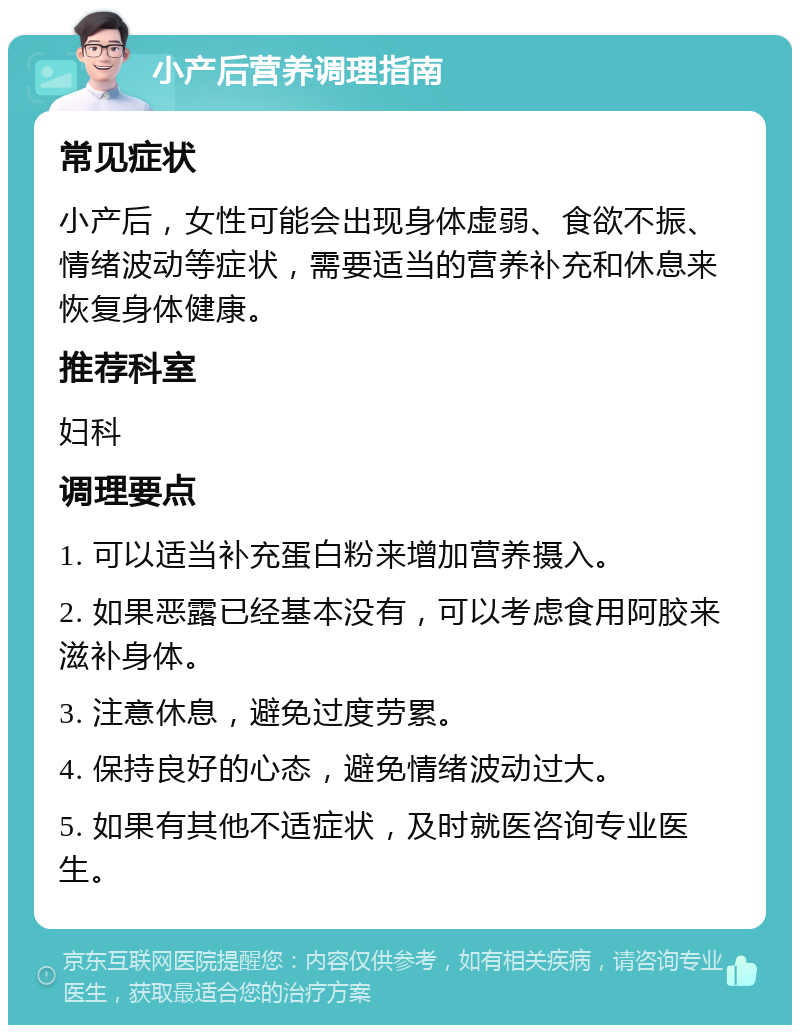 小产后营养调理指南

常见症状

小产后，女性可能会出现身体虚弱、食欲不振、情绪波动等症状，需要适当的营养补充和休息来恢复身体健康。

推荐科室

妇科

调理要点

1. 可以适当补充蛋白粉来增加营养摄入。

2. 如果恶露已经基本没有，可以考虑食用阿胶来滋补身体。

3. 注意休息，避免过度劳累。

4. 保持良好的心态，避免情绪波动过大。

5. 如果有其他不适症状，及时就医咨询专业医生。

京东互联网医院提醒您：内容仅供参考，如有相关疾病，请咨询专业医生，获取最适合您的治疗方案